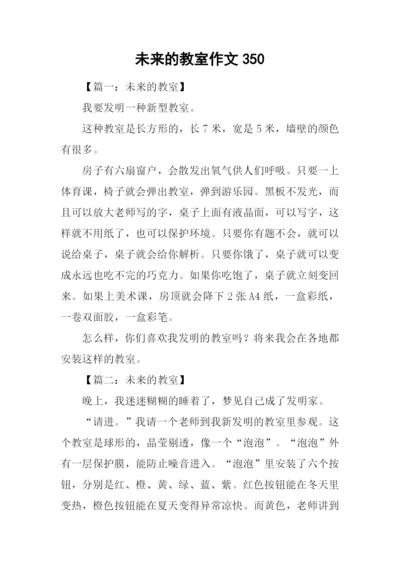 未来的教室作文 350

【篇一：未来的教室】

我要发明一种新型教室。

这种教室是长方形的，长 7 米，宽是 5 米，墙壁的颜色有很多。

房子有六扇窗户，会散发出氧气供人们呼吸。只要一上体育课，椅子就会弹出教室，弹到游乐园。黑板不发光，而且可以放大老师写的字，桌子上面有液晶面，可以写字，这样就不用纸了，也可以保护环境。只要你有题不会，就可以说给桌子，桌子就会给你解析。只要你饿了，桌子就可以变成永远也吃不完的巧克力。如果你吃饱了，桌子就立刻变回来。如果上美术课，房顶就会降下 2 张 A4 纸，一盒彩纸，一卷双面胶，一盒彩笔。

怎么样，你们喜欢我发明的教室吗？将来我会在各地都安装这样的教室。

【篇二：未来的教室】

晚上，我迷迷糊糊的睡着了，梦见自己成了发明家。

“请进。”我请一个老师到我新发明的教室里参观。这个教室是球形的，晶莹剔透，像一个“泡泡”。“泡泡”外有一层保护膜，能防止噪音进入。“泡泡”里安装了六个按钮，分别是红、橙、黄、绿、蓝、紫。红色按钮能在冬天里变热，橙色按钮能在夏天变得异常凉快。而黄色，老师讲到